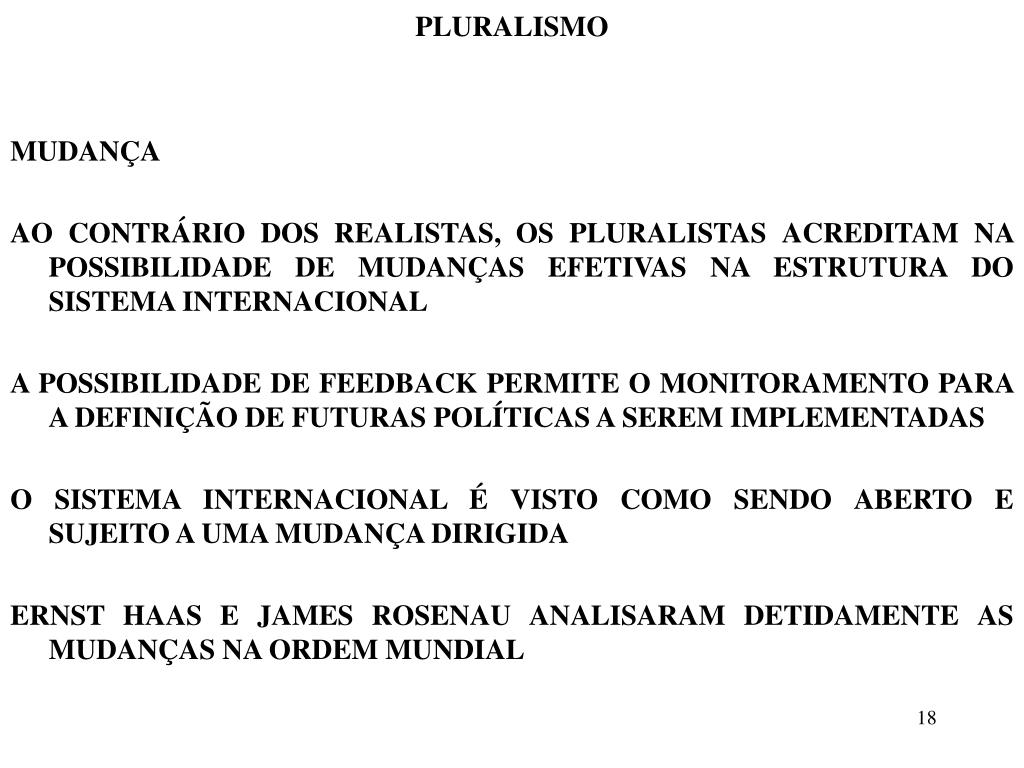 PLURALISMO

MUDANÇA

AO CONTRÁRIO DOS REALISTAS, OS PLURALISTAS ACREDITAM NA POSSIBILIDADE DE MUDANÇAS EFETIVAS NA ESTRUTURA DO SISTEMA INTERNACIONAL

A POSSIBILIDADE DE FEEDBACK PERMITE O MONITORAMENTO PARA A DEFINIÇÃO DE FUTURAS POLÍTICAS A SEREM IMPLEMENTADAS

O SISTEMA INTERNACIONAL É VISTO COMO SENDO ABERTO E SUJEITO A UMA MUDANÇA DIRIGIDA

ERNST HAAS E JAMES ROSENAU ANALISARAM DETIDAMENTE AS MUDANÇAS NA ORDEM MUNDIAL

18